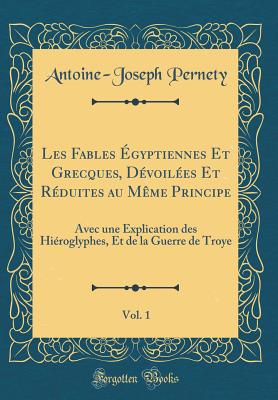 Antoine-Joseph Pernety

Les Fables Égyptiennes Et Grecques, Dévoilées Et Réduites au Même Principe

Avec une Explication des Hiéroglyphes, Et de la Guerre de Troye

Vol. 1

Forgotten Books